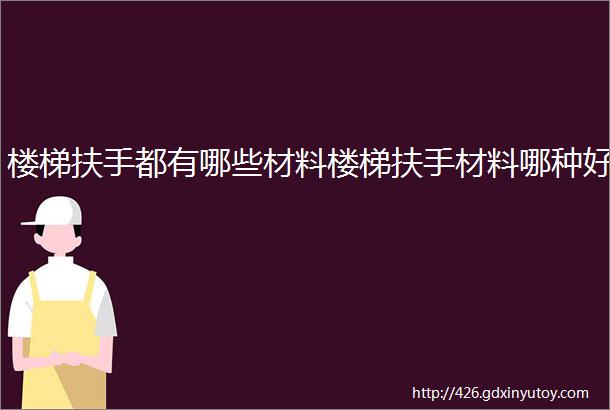 楼梯扶手都有哪些材料楼梯扶手材料哪种好

http://426.gdxinyutoy.com